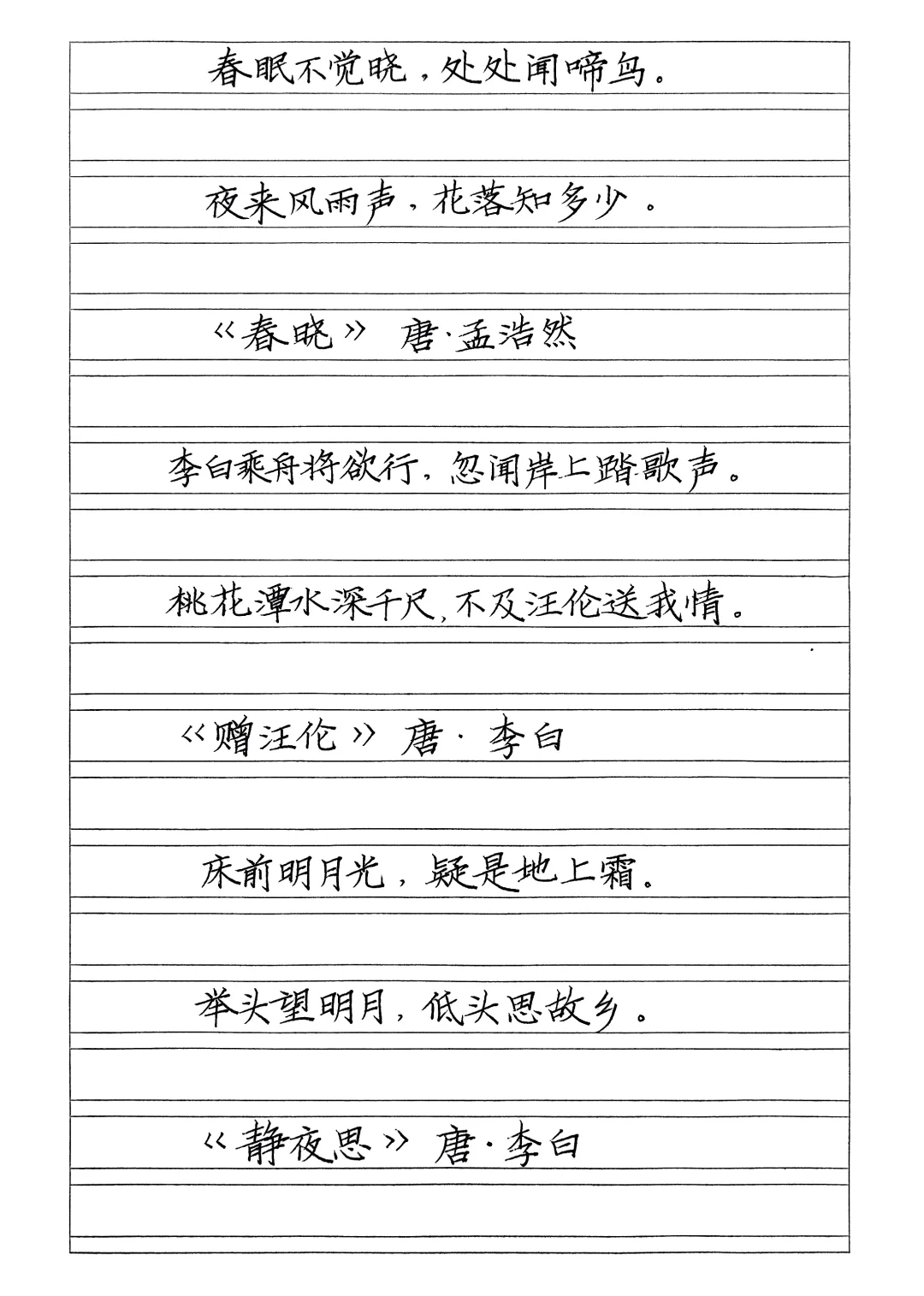 春眠不觉晓，处处闻啼鸟。

夜来风雨声，花落知多少。

《春晓》 唐·孟浩然

李白乘舟将欲行，忽闻岸上踏歌声。

桃花潭水深千尺，不及汪伦送我情。

《赠汪伦》 唐·李白

床前明月光，疑是地上霜。

举头望明月，低头思故乡。

《静夜思》 唐·李白